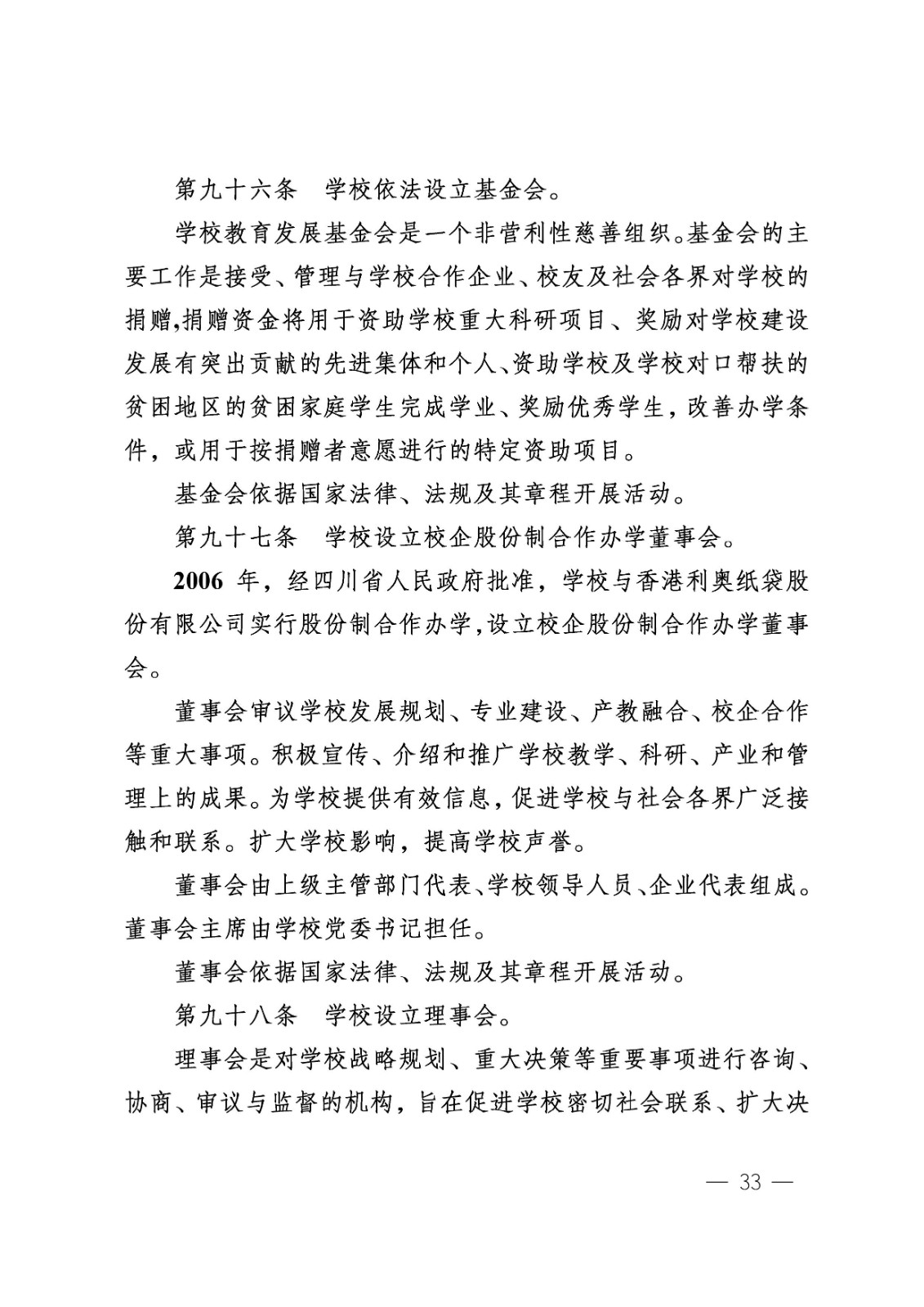 第九十六条　学校依法设立基金会。

学校教育发展基金会是一个非营利性慈善组织。基金会的主要工作是接受、管理与学校合作企业、校友及社会各界对学校的捐赠,捐赠资金将用于资助学校重大科研项目、奖励对学校建设发展有突出贡献的先进集体和个人、资助学校及学校对口帮扶的贫困地区的贫困家庭学生完成学业、奖励优秀学生，改善办学条件，或用于按捐赠者意愿进行的特定资助项目。

基金会依据国家法律、法规及其章程开展活动。

第九十七条　学校设立校企股份制合作办学董事会。

2006 年，经四川省人民政府批准，学校与香港利奥纸袋股份有限公司实行股份制合作办学,设立校企股份制合作办学董事会。

董事会审议学校发展规划、专业建设、产教融合、校企合作等重大事项。积极宣传、介绍和推广学校教学、科研、产业和管理上的成果。为学校提供有效信息,促进学校与社会各界广泛接触和联系。扩大学校影响，提高学校声誉。

董事会由上级主管部门代表、学校领导人员、企业代表组成。董事会主席由学校党委书记担任。

董事会依据国家法律、法规及其章程开展活动。

第九十八条　学校设立理事会。

理事会是对学校战略规划、重大决策等重要事项进行咨询、协商、审议与监督的机构，旨在促进学校密切社会联系、扩大决

— 33 —